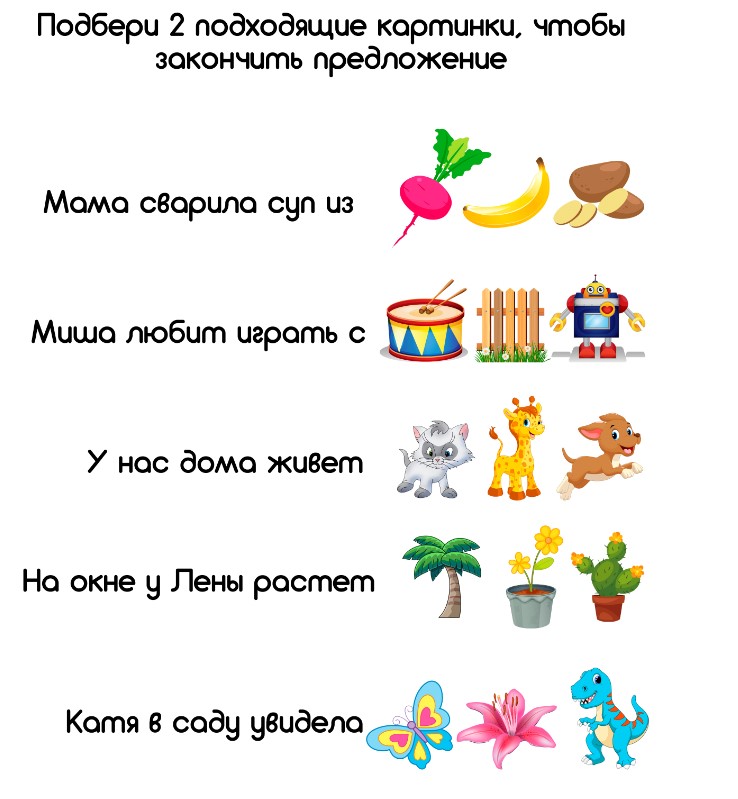 Подбери 2 подходящие картинки, чтобы закончить предложение

Мама сварила суп из

Миша любит играть с

У нас дома живет

На окне у Лены растет

Катя в саду увидела